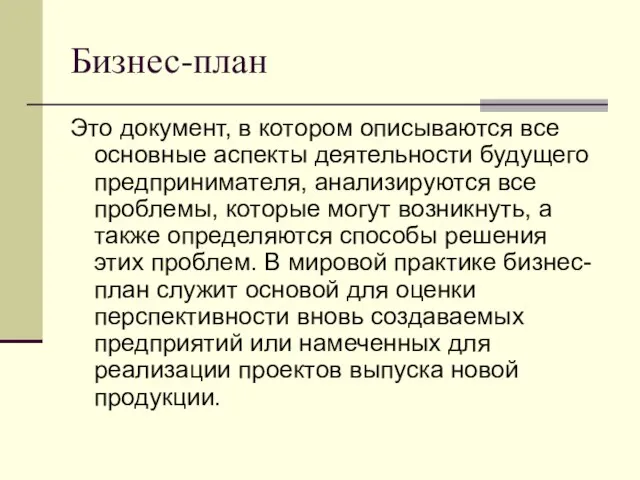 Бизнес-план

Это документ, в котором описываются все основные аспекты деятельности будущего предпринимателя, анализируются все проблемы, которые могут возникнуть, а также определяются способы решения этих проблем. В мировой практике бизнес-план служит основой для оценки перспективности вновь создаваемых предприятий или намеченных для реализации проектов выпуска новой продукции.